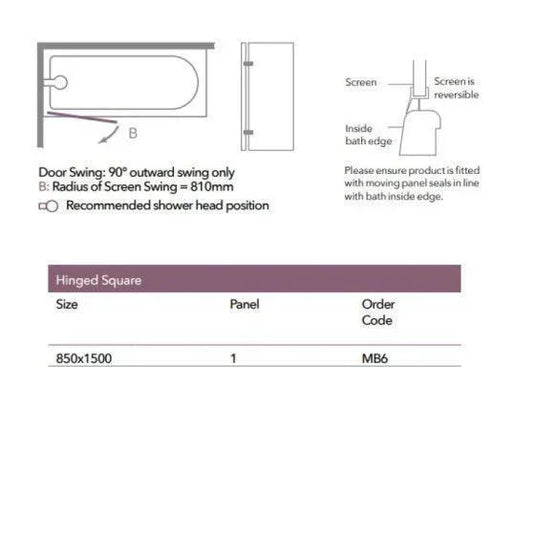 B

Door Swing: 90° outward swing only
B: Radius of Screen Swing = 810mm
Recommended shower head position

Screen
Screen is reversible
Inside bath edge

Please ensure product is fitted with moving panel seals in line with bath inside edge.

Hinged Square

| Size | Panel | Order Code |
|---|---|---|
| 850x1500 | 1 | MB6 |